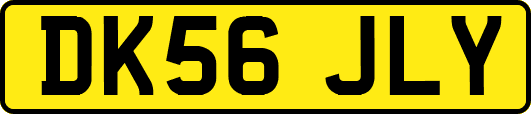 DK56 JLY